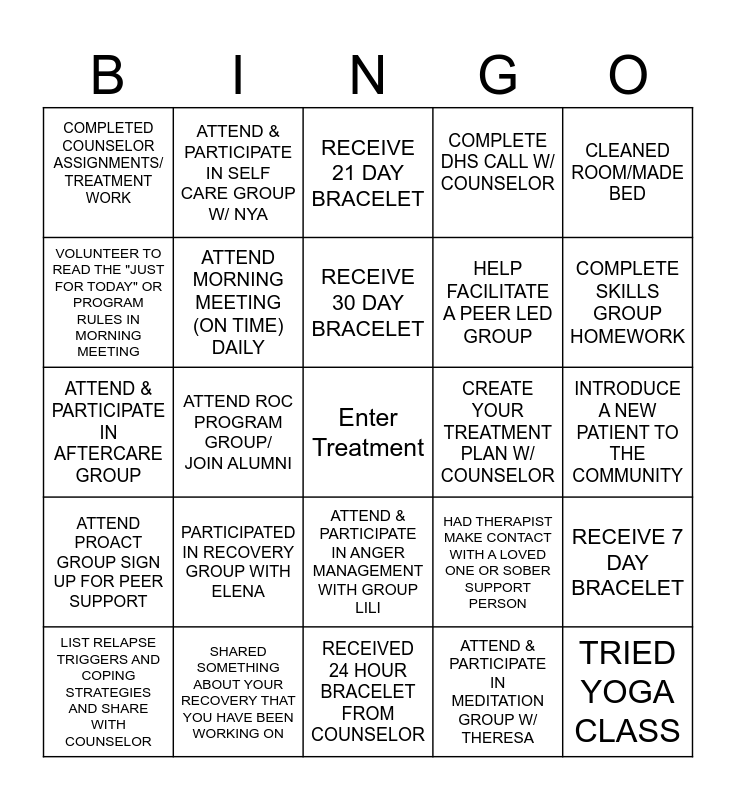 | B | I | N | G | O |
|---|---|---|---|---|
| COMPLETED COUNSELOR ASSIGNMENTS/ TREATMENT WORK | ATTEND & PARTICIPATE IN SELF CARE GROUP W/ NYA | RECEIVE 21 DAY BRACELET | COMPLETE DHS CALL W/ COUNSELOR | CLEANED ROOM/MADE BED |
| VOLUNTEER TO READ THE "JUST FOR TODAY" OR PROGRAM RULES IN MORNING MEETING | ATTEND MORNING MEETING (ON TIME) DAILY | RECEIVE 30 DAY BRACELET | HELP FACILITATE A PEER LED GROUP | COMPLETE SKILLS GROUP HOMEWORK |
| ATTEND & PARTICIPATE IN AFTERCARE GROUP | ATTEND ROC PROGRAM GROUP/ JOIN ALUMNI | Enter Treatment | CREATE YOUR TREATMENT PLAN W/ COUNSELOR | INTRODUCE A NEW PATIENT TO THE COMMUNITY |
| ATTEND PROACT GROUP SIGN UP FOR PEER SUPPORT | PARTICIPATED IN RECOVERY GROUP WITH ELENA | ATTEND & PARTICIPATE IN ANGER MANAGEMENT WITH GROUP LILI | HAD THERAPIST MAKE CONTACT WITH A LOVED ONE OR SOBER SUPPORT PERSON | RECEIVE 7 DAY BRACELET |
| LIST RELAPSE TRIGGERS AND COPING STRATEGIES AND SHARE WITH COUNSELOR | SHARED SOMETHING ABOUT YOUR RECOVERY THAT YOU HAVE BEEN WORKING ON | RECEIVED 24 HOUR BRACELET FROM COUNSELOR | ATTEND & PARTICIPATE IN MEDITATION GROUP W/ THERESA | TRIED YOGA CLASS |